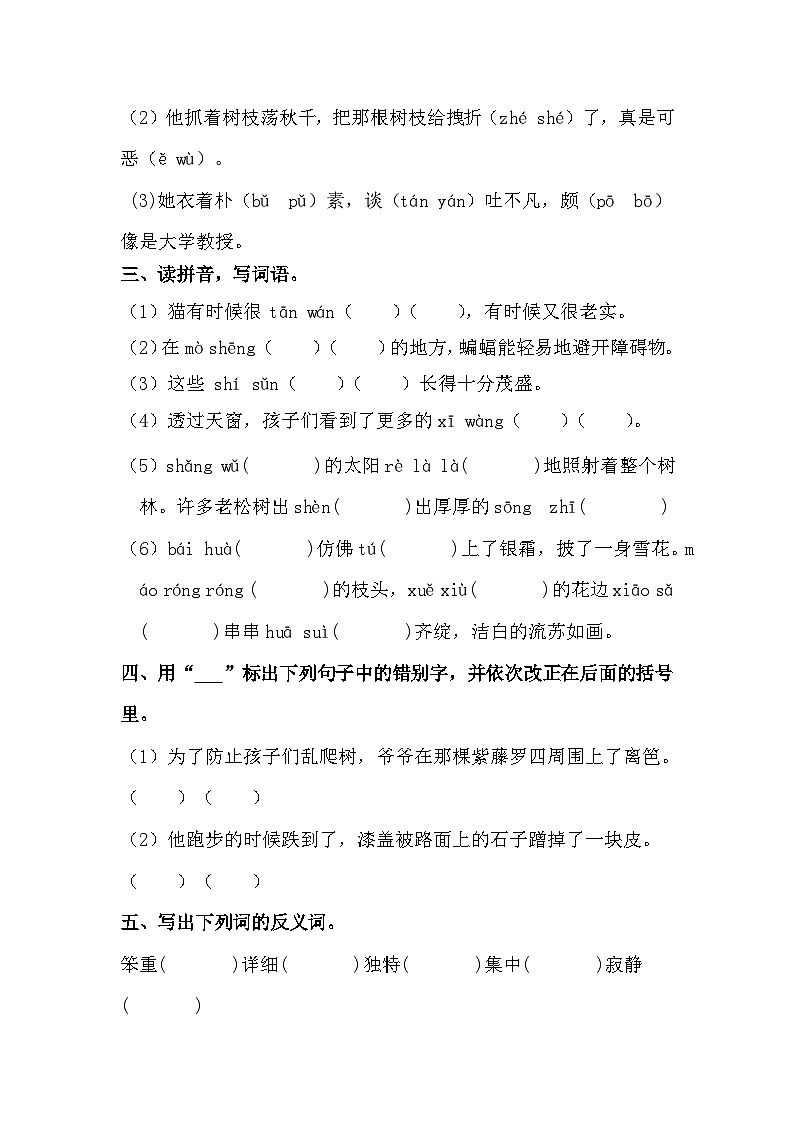 （2）他抓着树枝荡秋千，把那根树枝给拽折（zhé shé）了，真是可恶（ě wù）。

(3)她衣着朴（bǔ pǔ）素，谈（tán yán）吐不凡，颇（pō bō）像是大学教授。

三、读拼音，写词语。

（1）猫有时候很 tān wán（ ）（ ），有时候又很老实。

(2)在 mò shēng（ ）（ ）的地方，蝙蝠能轻易地避开障碍物。

（3）这些 shí sǔn（ ）（ ）长得十分茂盛。

（4）透过天窗，孩子们看到了更多的 xī wàng（ ）（ ）。

（5）shǎng wǔ( )的太阳 rè là là( )地照射着整个树林。许多老松树出 shèn( )出厚厚的 sōng zhī( )

（6）bái huà( )仿佛 tú( )上了银霜，披了一身雪花。máo róng róng( )的枝头，xuě xiù( )的花边 xiāo sǎ( )串串 huā suì( )齐绽，洁白的流苏如画。

四、用“___”标出下列句子中的错别字，并依次改正在后面的括号里。

（1）为了防止孩子们乱爬树，爷爷在那棵紫藤罗四周围上了离笆。

（ ）（ ）

（2）他跑步的时候跌到了，漆盖被路面上的石子蹭掉了一块皮。

（ ）（ ）

五、写出下列词的反义词。

笨重( )详细( )独特( )集中( )寂静( )